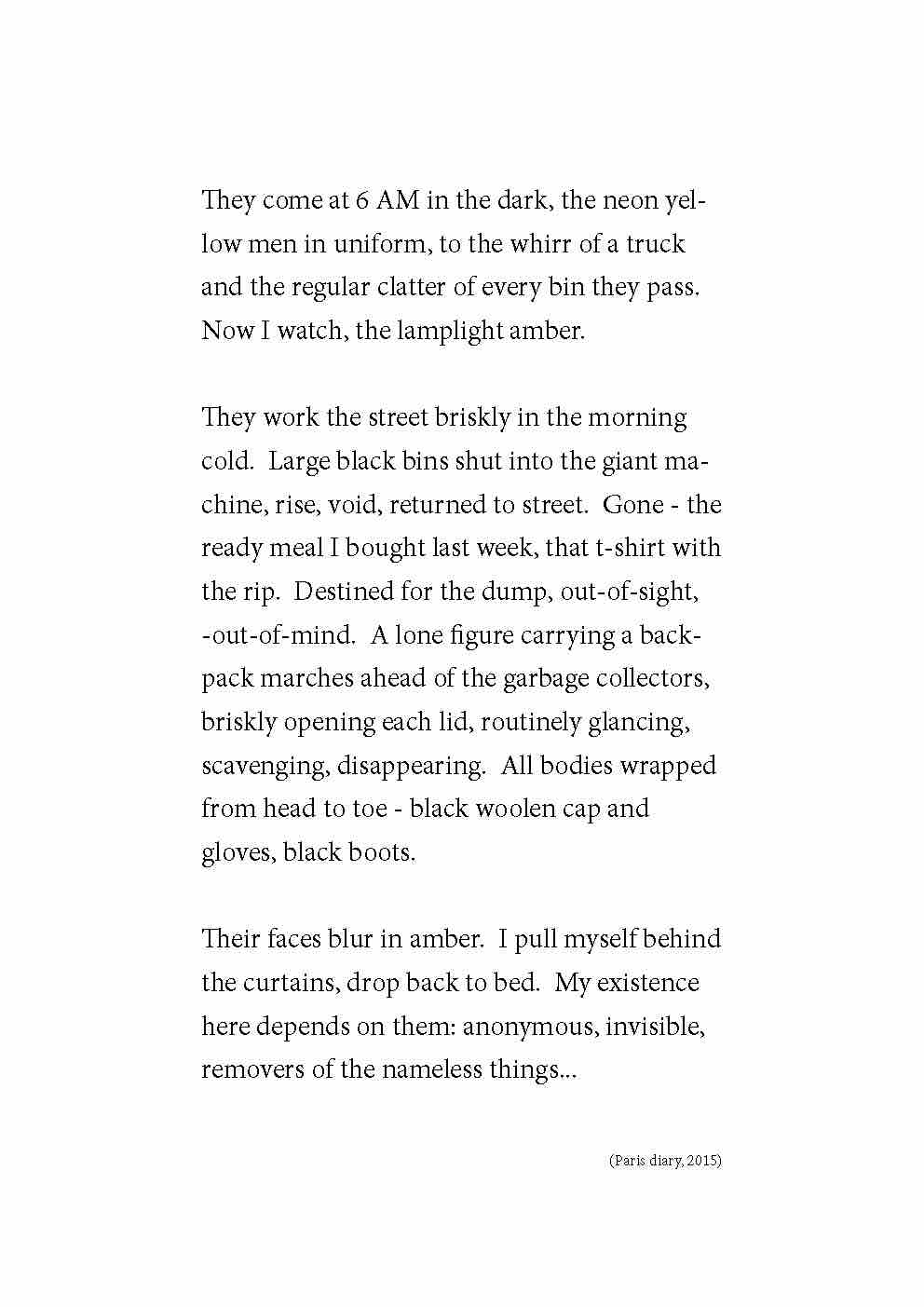 They come at 6 AM in the dark, the neon yellow men in uniform, to the whirr of a truck and the regular clatter of every bin they pass. Now I watch, the lamplight amber.

They work the street briskly in the morning cold. Large black bins shut into the giant machine, rise, void, returned to street. Gone - the ready meal I bought last week, that t-shirt with the rip. Destined for the dump, out-of-sight, -out-of-mind. A lone figure carrying a backpack marches ahead of the garbage collectors, briskly opening each lid, routinely glancing, scavenging, disappearing. All bodies wrapped from head to toe - black woolen cap and gloves, black boots.

Their faces blur in amber. I pull myself behind the curtains, drop back to bed. My existence here depends on them: anonymous, invisible, removers of the nameless things...

(Paris diary, 2015)